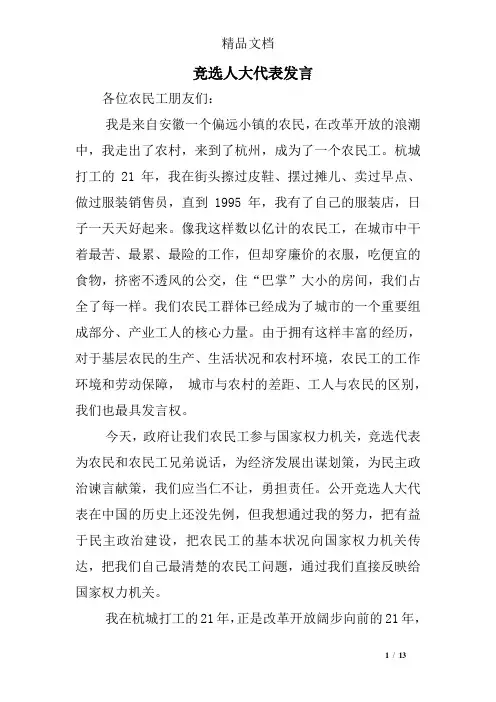 精品文档

竞选人大代表发言

各位农民工朋友们：

我是来自安徽一个偏远小镇的农民，在改革开放的浪潮中，我走出了农村，来到了杭州，成为了一个农民工。杭城打工的 21 年，我在街头擦过皮鞋、摆过摊儿、卖过早点、做过服装销售员，直到 1995 年，我有了自己的服装店，日子一天天好起来。像我这样数以亿计的农民工，在城市中干着最苦、最累、最险的工作，但却穿廉价的衣服，吃便宜的食物，挤密不透风的公交，住“巴掌”大小的房间，我们占全了每一样。我们农民工群体已经成为了城市的一个重要组成部分、产业工人的核心力量。由于拥有这样丰富的经历，对于基层农民的生产、生活状况和农村环境，农民工的工作环境和劳动保障， 城市与农村的差距、工人与农民的区别，我们也最具发言权。

今天，政府让我们农民工参与国家权力机关，竞选代表为农民和农民工兄弟说话，为经济发展出谋划策，为民主政治谏言献策，我们应当仁不让，勇担责任。公开竞选人大代表在中国的历史上还没先例，但我想通过我的努力，把有益于民主政治建设，把农民工的基本状况向国家权力机关传达，把我们自己最清楚的农民工问题，通过我们直接反映给国家权力机关。

我在杭城打工的21年，正是改革开放阔步向前的21年，

1 / 13